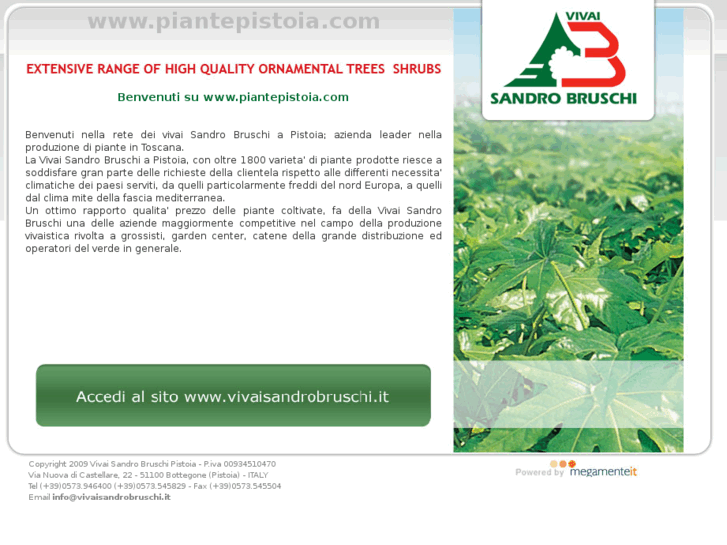 www.piantepistoia.com

VIVAI
SANDRO BRUSCHI

EXTENSIVE RANGE OF HIGH QUALITY ORNAMENTAL TREES SHRUBS

Benvenuti su www.piantepistoia.com

Benvenuti nella rete dei vivai Sandro Bruschi a Pistoia; azienda leader nella produzione di piante in Toscana.
La Vivai Sandro Bruschi a Pistoia, con oltre 1800 varieta' di piante prodotte riesce a soddisfare gran parte delle richieste della clientela rispetto alle differenti necessita' climatiche dei paesi serviti, da quelli particolarmente freddi del nord Europa, a quelli dal clima mite della fascia mediterranea.
Un ottimo rapporto qualita' prezzo delle piante coltivate, fa della Vivai Sandro Bruschi una delle aziende maggiormente competitive nel campo della produzione vivaistica rivolta a grossisti, garden center, catene della grande distribuzione ed operatori del verde in generale.

Accedi al sito www.vivaisandrobruschi.it

Copyright 2009 Vivai Sandro Bruschi Pistoia - P.iva 00934510470
Via Nuova di Castellare, 22 - 51100 Bottegone (Pistoia) - ITALY
Tel (+39)0573.946400 (+39)0573.545829 - Fax (+39)0573.545504
Email info@vivaisandrobruschi.it

Powered by megamenteit